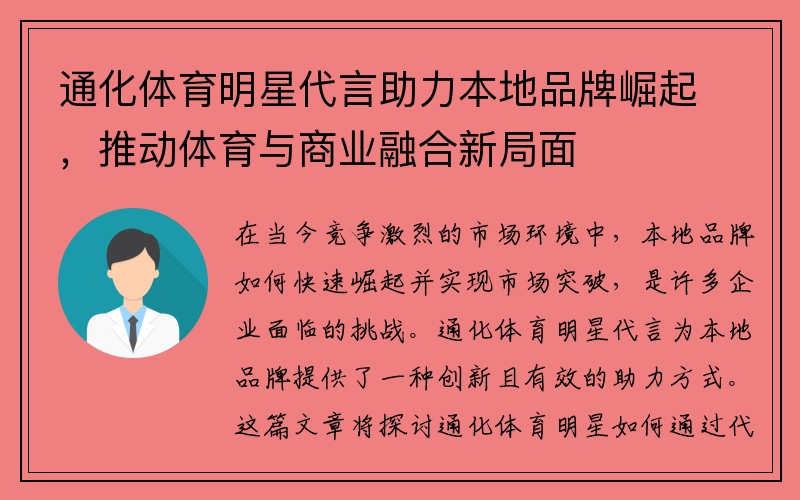 通化体育明星代言助力本地品牌崛起，推动体育与商业融合新局面

在当今竞争激烈的市场环境中，本地品牌如何快速崛起并实现市场突破，是许多企业面临的挑战。通化体育明星代言为本地品牌提供了一种创新且有效的助力方式。这篇文章将探讨通化体育明星如何通过代